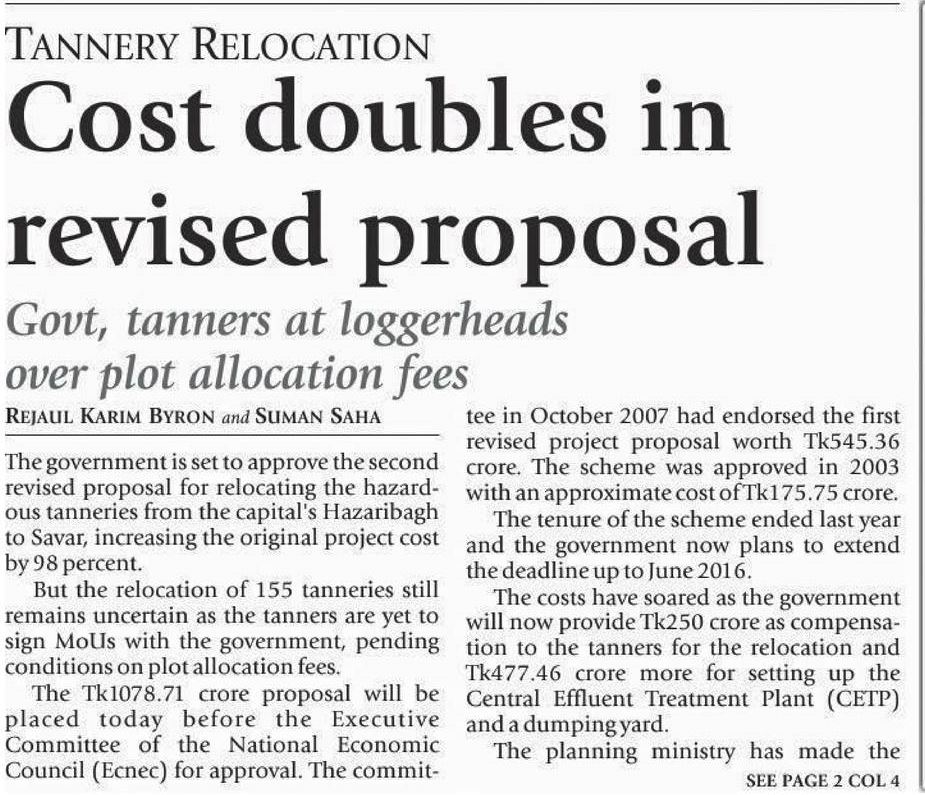 TANNERY RELOCATION

Cost doubles in revised proposal

Govt, tanners at loggerheads over plot allocation fees

REJAUL KARIM BYRON and SUMAN SAHA

The government is set to approve the second revised proposal for relocating the hazardous tanneries from the capital's Hazaribagh to Savar, increasing the original project cost by 98 percent.

But the relocation of 155 tanneries still remains uncertain as the tanners are yet to sign MoUs with the government, pending conditions on plot allocation fees.

The Tk1078.71 crore proposal will be placed today before the Executive Committee of the National Economic Council (Ecnec) for approval. The committee in October 2007 had endorsed the first revised project proposal worth Tk545.36 crore. The scheme was approved in 2003 with an approximate cost of Tk175.75 crore.

The tenure of the scheme ended last year and the government now plans to extend the deadline up to June 2016.

The costs have soared as the government will now provide Tk250 crore as compensation to the tanners for the relocation and Tk477.46 crore more for setting up the Central Effluent Treatment Plant (CETP) and a dumping yard.

The planning ministry has made the

SEE PAGE 2 COL 4